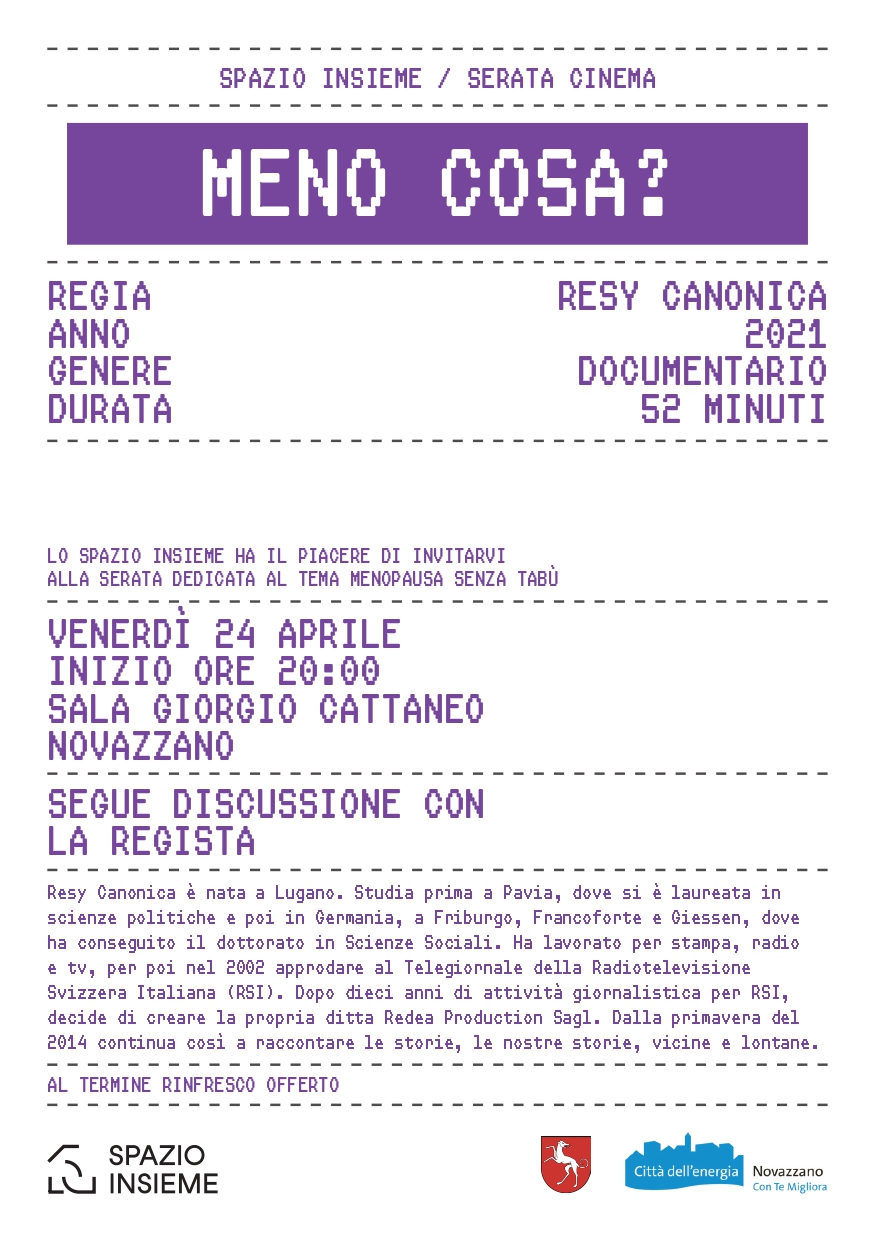 SPAZIO INSIEME / SERATA CINEMA

MENO COSA?

REGIA
ANNO
GENERE
DURATA

RESY CANONICA
2021
DOCUMENTARIO
52 MINUTI

LO SPAZIO INSIEME HA IL PIACERE DI INVITARVI ALLA SERATA DEDICATA AL TEMA MENOPAUSA SENZA TABÙ

VENERDÌ 24 APRILE
INIZIO ORE 20:00
SALA GIORGIO CATTANEO
NOVAZZANO

SEGUE DISCUSSIONE CON LA REGISTA

Resy Canonica è nata a Lugano. Studia prima a Pavia, dove si è laureata in scienze politiche e poi in Germania, a Friburgo, Francoforte e Giessen, dove ha conseguito il dottorato in Scienze Sociali. Ha lavorato per stampa, radio e tv, per poi nel 2002 approdare al Telegiornale della Radiotelevisione Svizzera Italiana (RSI). Dopo dieci anni di attività giornalistica per RSI, decide di creare la propria ditta Redea Production Sagl. Dalla primavera del 2014 continua così a raccontare le storie, le nostre storie, vicine e lontane.

AL TERMINE RINFRESCO OFFERTO

SPAZIO
INSIEME

Città dell'energia
Novazzano
Con Te Migliora